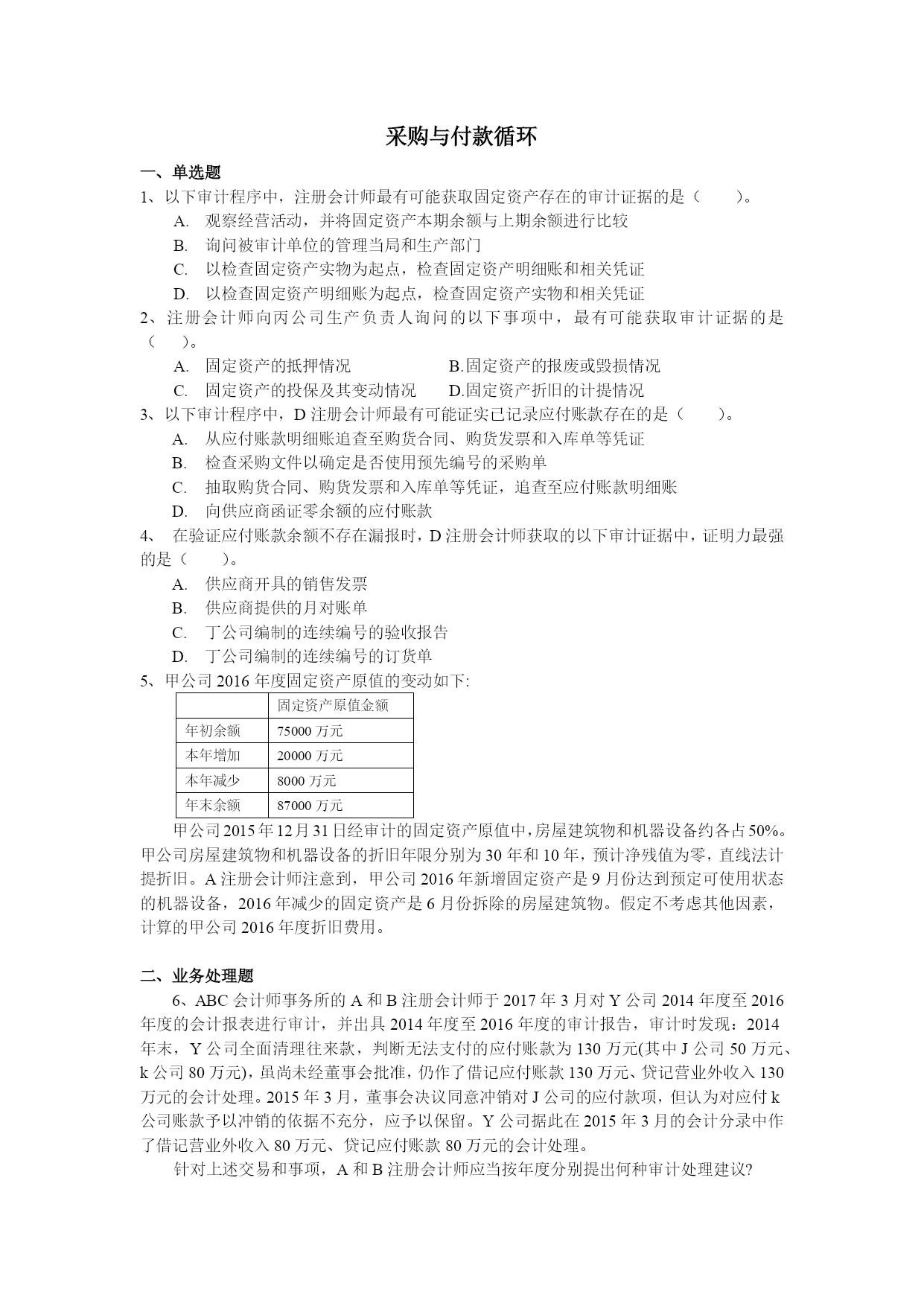 采购与付款循环

一、单选题

1、以下审计程序中，注册会计师最有可能获取固定资产存在的审计证据的是（　　）。

A. 观察经营活动，并将固定资产本期余额与上期余额进行比较

B. 询问被审计单位的管理当局和生产部门

C. 以检查固定资产实物为起点，检查固定资产明细账和相关凭证

D. 以检查固定资产明细账为起点，检查固定资产实物和相关凭证

2、注册会计师向丙公司生产负责人询问的以下事项中，最有可能获取审计证据的是（　　）。

A. 固定资产的抵押情况　　B.固定资产的报废或毁损情况

C. 固定资产的投保及其变动情况　　D.固定资产折旧的计提情况

3、以下审计程序中，D 注册会计师最有可能证实已记录应付账款存在的是（　　）。

A. 从应付账款明细账追查至购货合同、购货发票和入库单等凭证

B. 检查采购文件以确定是否使用预先编号的采购单

C. 抽取购货合同、购货发票和入库单等凭证，追查至应付账款明细账

D. 向供应商函证零余额的应付账款

4、 在验证应付账款余额不存在漏报时，D 注册会计师获取的以下审计证据中，证明力最强的是（　　）。

A. 供应商开具的销售发票

B. 供应商提供的月对账单

C. 丁公司编制的连续编号的验收报告

D. 丁公司编制的连续编号的订货单

5、甲公司 2016 年度固定资产原值的变动如下:

| | 固定资产原值金额 |
|---|---|
| 年初余额 | 75000 万元 |
| 本年增加 | 20000 万元 |
| 本年减少 | 8000 万元 |
| 年末余额 | 87000 万元 |

甲公司 2015 年 12 月 31 日经审计的固定资产原值中，房屋建筑物和机器设备约各占 50%。甲公司房屋建筑物和机器设备的折旧年限分别为 30 年和 10 年，预计净残值为零，直线法计提折旧。A 注册会计师注意到，甲公司 2016 年新增固定资产是 9 月份达到预定可使用状态的机器设备，2016 年减少的固定资产是 6 月份拆除的房屋建筑物。假定不考虑其他因素，计算的甲公司 2016 年度折旧费用。

二、业务处理题

6、ABC 会计师事务所的 A 和 B 注册会计师于 2017 年 3 月对 Y 公司 2014 年度至 2016 年度的会计报表进行审计，并出具 2014 年度至 2016 年度的审计报告，审计时发现：2014 年末，Y 公司全面清理往来款，判断无法支付的应付账款为 130 万元(其中 J 公司 50 万元、k 公司 80 万元)，虽尚未经董事会批准，仍作了借记应付账款 130 万元、贷记营业外收入 130 万元的会计处理。2015 年 3 月，董事会决议同意冲销对 J 公司的应付款项，但认为对应付 k 公司账款予以冲销的依据不充分，应予以保留。Y 公司据此在 2015 年 3 月的会计分录中作了借记营业外收入 80 万元、贷记应付账款 80 万元的会计处理。

针对上述交易和事项，A 和 B 注册会计师应当按年度分别提出何种审计处理建议?